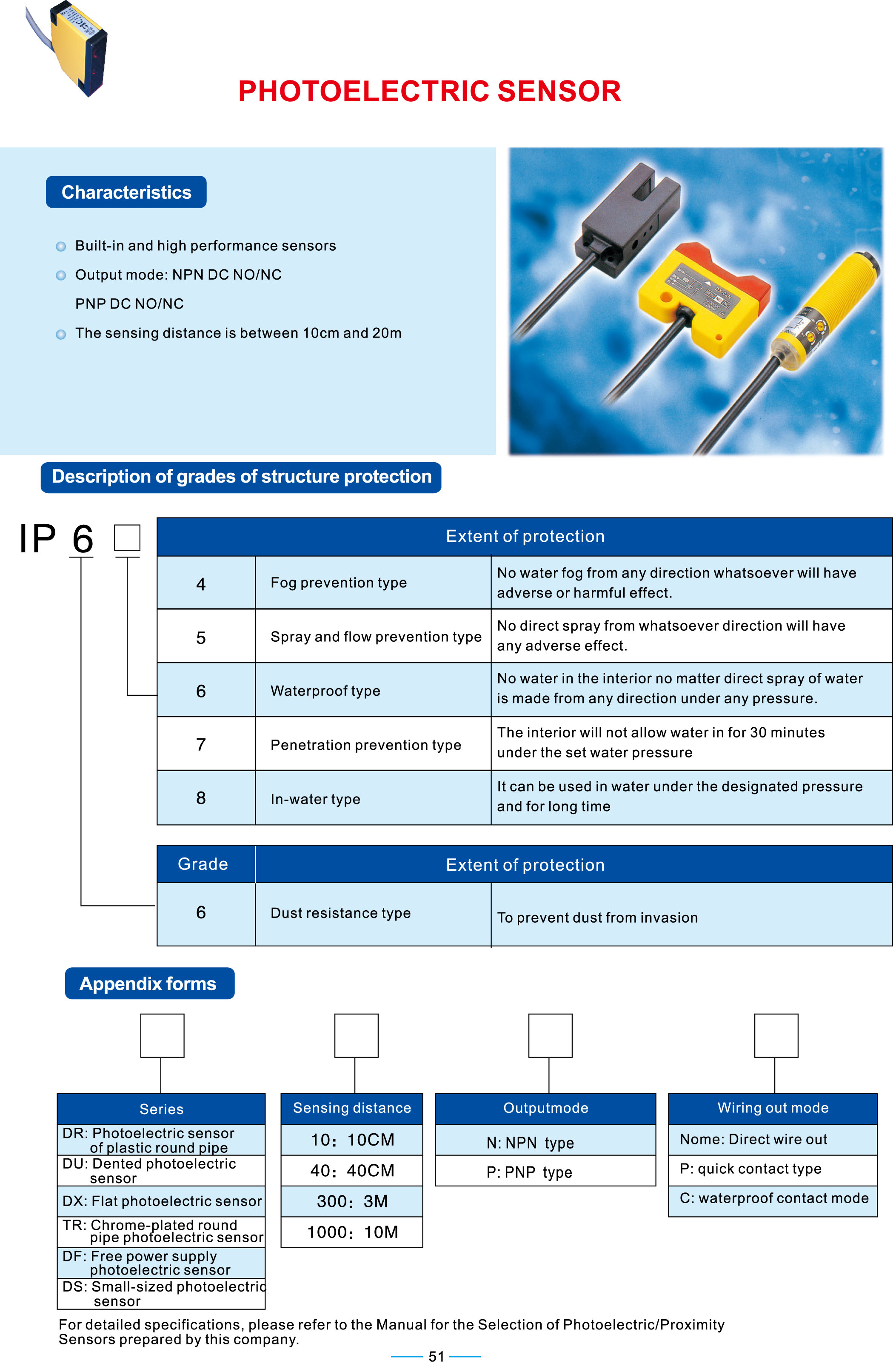 PHOTOELECTRIC SENSOR

Characteristics

Built-in and high performance sensors

Output mode: NPN DC NO/NC
PNP DC NO/NC

The sensing distance is between 10cm and 20m

Description of grades of structure protection

IP 6 □

| Extent of protection | | |
|---|---|---|
| 4 | Fog prevention type | No water fog from any direction whatsoever will have adverse or harmful effect. |
| 5 | Spray and flow prevention type | No direct spray from whatsoever direction will have any adverse effect. |
| 6 | Waterproof type | No water in the interior no matter direct spray of water is made from any direction under any pressure. |
| 7 | Penetration prevention type | The interior will not allow water in for 30 minutes under the set water pressure |
| 8 | In-water type | It can be used in water under the designated pressure and for long time |

| Grade | Extent of protection | |
|---|---|---|
| 6 | Dust resistance type | To prevent dust from invasion |

Appendix forms

| Series |
|---|
| DR: Photoelectric sensor of plastic round pipe |
| DU: Dented photoelectric sensor |
| DX: Flat photoelectric sensor |
| TR: Chrome-plated round pipe photoelectric sensor |
| DF: Free power supply photoelectric sensor |
| DS: Small-sized photoelectric sensor |

| Sensing distance |
|---|
| 10: 10CM |
| 40: 40CM |
| 300: 3M |
| 1000: 10M |

| Outputmode |
|---|
| N: NPN type |
| P: PNP type |

| Wiring out mode |
|---|
| Nome: Direct wire out |
| P: quick contact type |
| C: waterproof contact mode |

For detailed specifications, please refer to the Manual for the Selection of Photoelectric/Proximity Sensors prepared by this company.

51